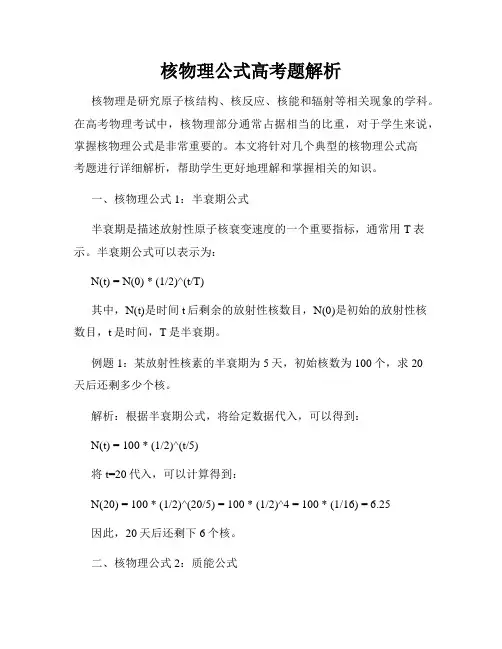 核物理公式高考题解析

核物理是研究原子核结构、核反应、核能和辐射等相关现象的学科。在高考物理考试中，核物理部分通常占据相当的比重，对于学生来说，掌握核物理公式是非常重要的。本文将针对几个典型的核物理公式高考题进行详细解析，帮助学生更好地理解和掌握相关的知识。

一、核物理公式 1：半衰期公式

半衰期是描述放射性原子核衰变速度的一个重要指标，通常用 T 表示。半衰期公式可以表示为：

N(t) = N(0) * (1/2)^(t/T)

其中，N(t)是时间 t 后剩余的放射性核数目，N(0)是初始的放射性核数目，t 是时间，T 是半衰期。

例题 1：某放射性核素的半衰期为 5 天，初始核数为 100 个，求 20 天后还剩多少个核。

解析：根据半衰期公式，将给定数据代入，可以得到：

N(t) = 100 * (1/2)^(t/5)

将 t=20 代入，可以计算得到：

N(20) = 100 * (1/2)^(20/5) = 100 * (1/2)^4 = 100 * (1/16) = 6.25

因此，20 天后还剩下 6 个核。

二、核物理公式 2：质能公式